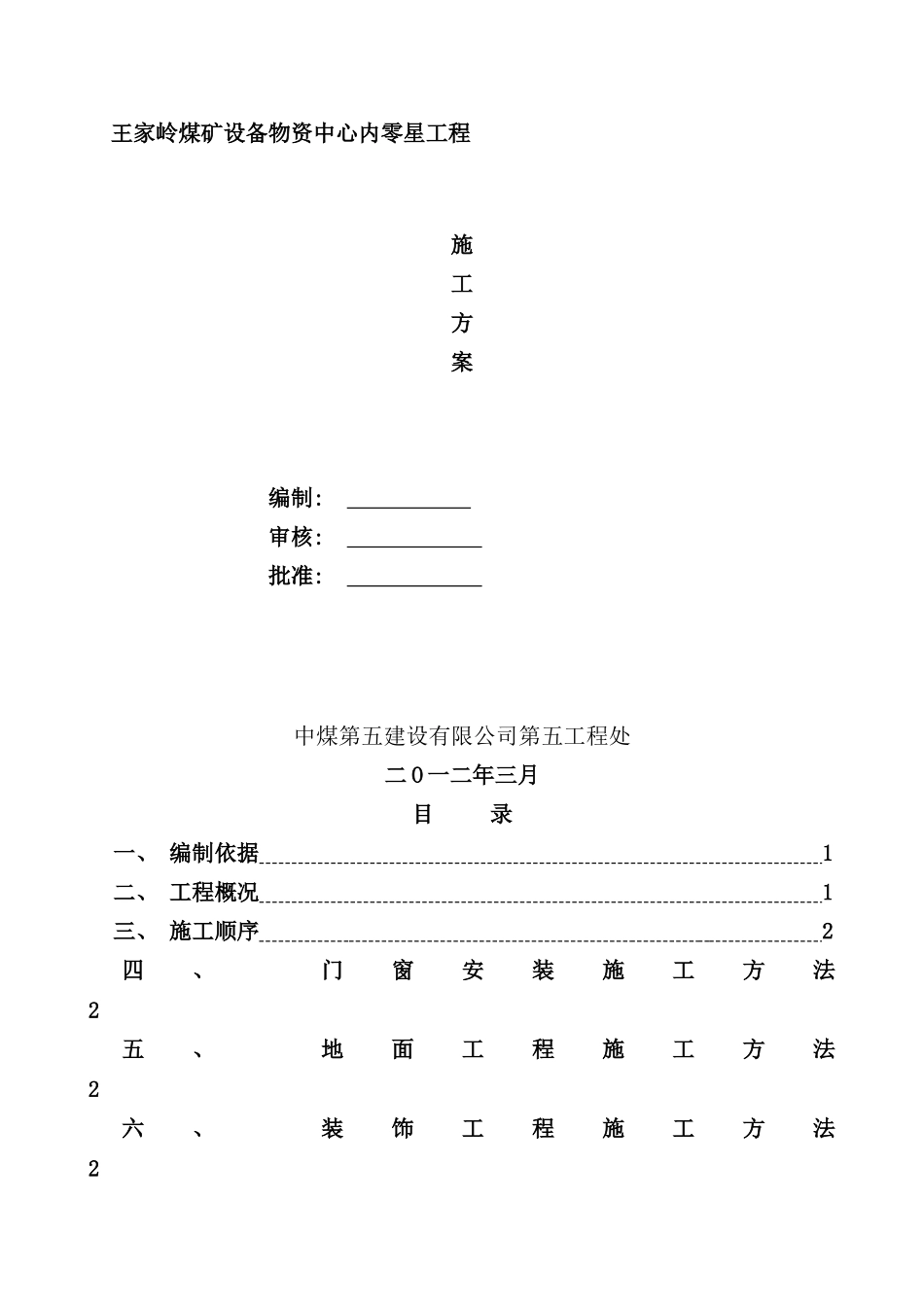 王家岭煤矿设备物资中心内零星工程

施

工

方

案

编制：

审核：

批准：

中煤第五建设有限公司第五工程处

二0一二年三月

目 录

一、 编制依据 1

二、 工程概况 1

三、 施工顺序 2

四、 门窗安装施工方法 2

五、 地面工程施工方法 2

六、 装饰工程施工方法 2